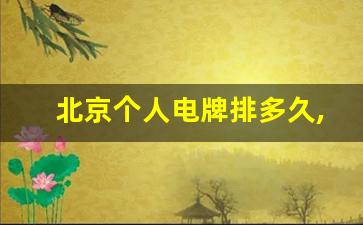 北京个人电牌排多久,